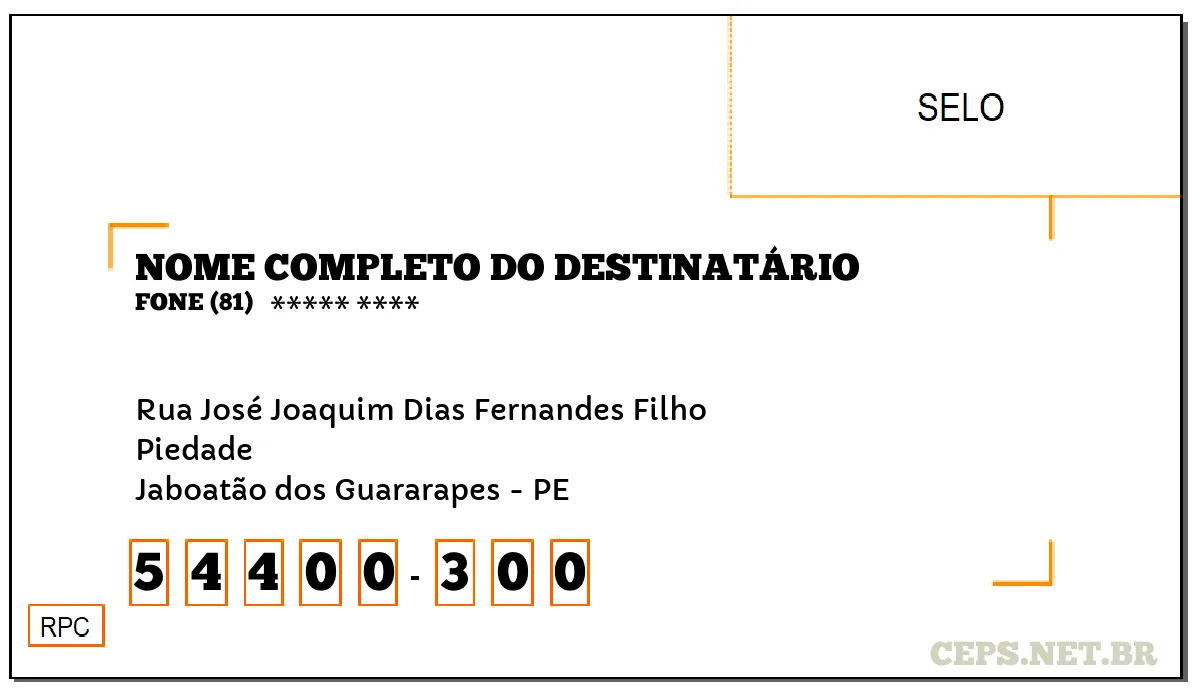 SELO

NOME COMPLETO DO DESTINATÁRIO
FONE (81) ***** ****

Rua José Joaquim Dias Fernandes Filho
Piedade
Jaboatão dos Guararapes - PE

5 4 4 0 0 - 3 0 0

RPC

CEPS.NET.BR